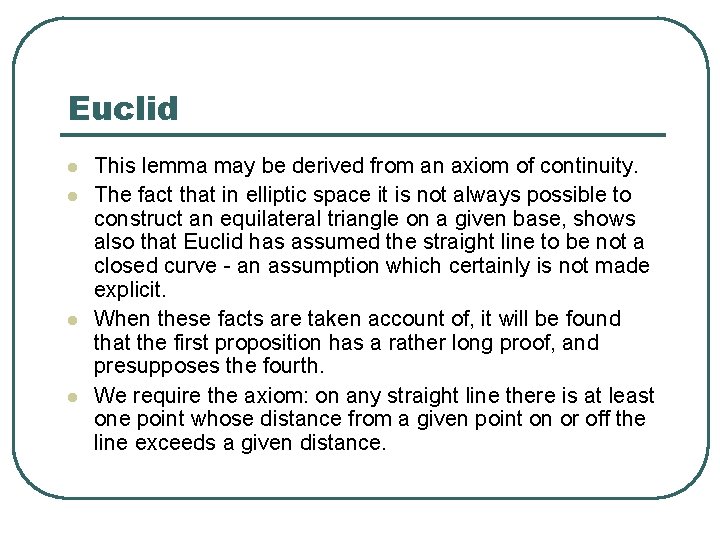 Euclid

- This lemma may be derived from an axiom of continuity.
- The fact that in elliptic space it is not always possible to construct an equilateral triangle on a given base, shows also that Euclid has assumed the straight line to be not a closed curve - an assumption which certainly is not made explicit.
- When these facts are taken account of, it will be found that the first proposition has a rather long proof, and presupposes the fourth.
- We require the axiom: on any straight line there is at least one point whose distance from a given point on or off the line exceeds a given distance.